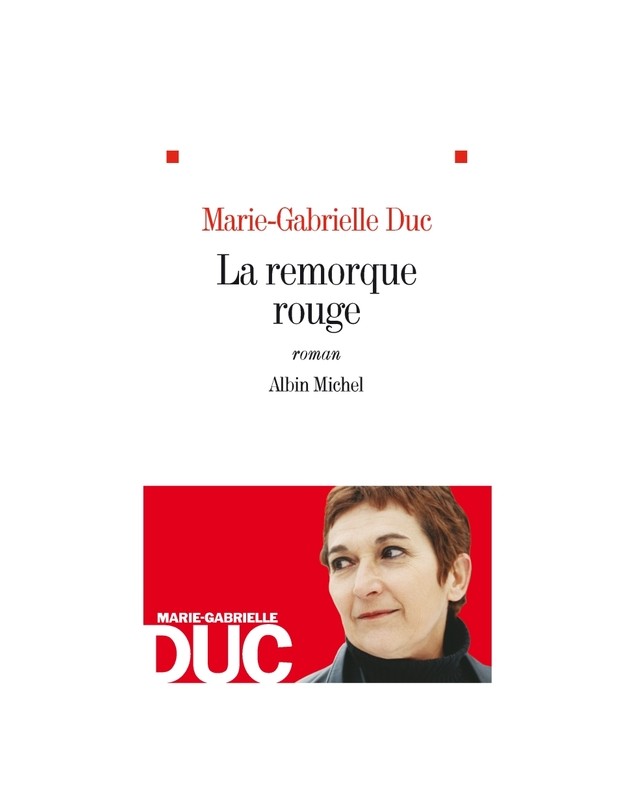 Marie-Gabrielle Duc

La remorque rouge

roman

Albin Michel

MARIE-GABRIELLE

DUC